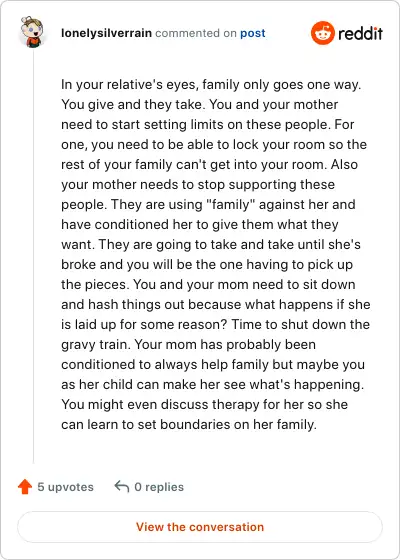 lonelysilverrain commented on post

reddit

In your relative's eyes, family only goes one way. You give and they take. You and your mother need to start setting limits on these people. For one, you need to be able to lock your room so the rest of your family can't get into your room. Also your mother needs to stop supporting these people. They are using "family" against her and have conditioned her to give them what they want. They are going to take and take until she's broke and you will be the one having to pick up the pieces. You and your mom need to sit down and hash things out because what happens if she is laid up for some reason? Time to shut down the gravy train. Your mom has probably been conditioned to always help family but maybe you as her child can make her see what's happening. You might even discuss therapy for her so she can learn to set boundaries on her family.

5 upvotes

0 replies

View the conversation